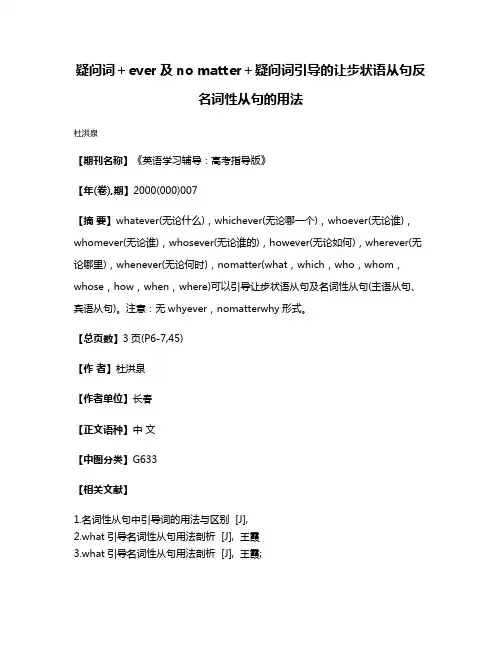 疑问词+ever 及 no matter+疑问词引导的让步状语从句反名词性从句的用法

杜洪泉

【期刊名称】《英语学习辅导：高考指导版》

【年(卷),期】2000(000)007

【摘 要】whatever(无论什么)，whichever(无论哪一个)，whoever(无论谁)，whomever(无论谁)，whosever(无论谁的)，however(无论如何)，wherever(无论哪里)，whenever(无论何时)，nomatter(what，which，who，whom，whose，how，when，where)可以引导让步状语从句及名词性从句(主语从句、宾语从句)。注意：无 whyever，nomatterwhy 形式。

【总页数】3 页(P6-7,45)

【作 者】杜洪泉

【作者单位】长春

【正文语种】中 文

【中图分类】G633

【相关文献】

1.名词性从句中引导词的用法与区别 [J],
2.what 引导名词性从句用法剖析 [J], 王霞
3.what 引导名词性从句用法剖析 [J], 王霞;